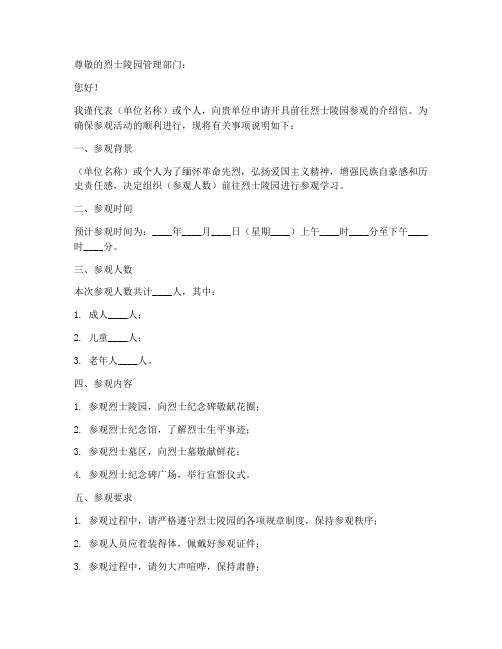 尊敬的烈士陵园管理部门：

您好！

我谨代表（单位名称）或个人，向贵单位申请开具前往烈士陵园参观的介绍信。为确保参观活动的顺利进行，现将有关事项说明如下：

一、参观背景

（单位名称）或个人为了缅怀革命先烈，弘扬爱国主义精神，增强民族自豪感和历史责任感，决定组织（参观人数）前往烈士陵园进行参观学习。

二、参观时间

预计参观时间为：____年____月____日（星期____）上午____时____分至下午____时____分。

三、参观人数

本次参观人数共计____人，其中：

1. 成人____人；

2. 儿童____人；

3. 老年人____人。

四、参观内容

1. 参观烈士陵园，向烈士纪念碑敬献花圈；

2. 参观烈士纪念馆，了解烈士生平事迹；

3. 参观烈士墓区，向烈士墓敬献鲜花；

4. 参观烈士纪念碑广场，举行宣誓仪式。

五、参观要求

1. 参观过程中，请严格遵守烈士陵园的各项规章制度，保持参观秩序；

2. 参观人员应着装得体，佩戴好参观证件；

3. 参观过程中，请勿大声喧哗，保持肃静；